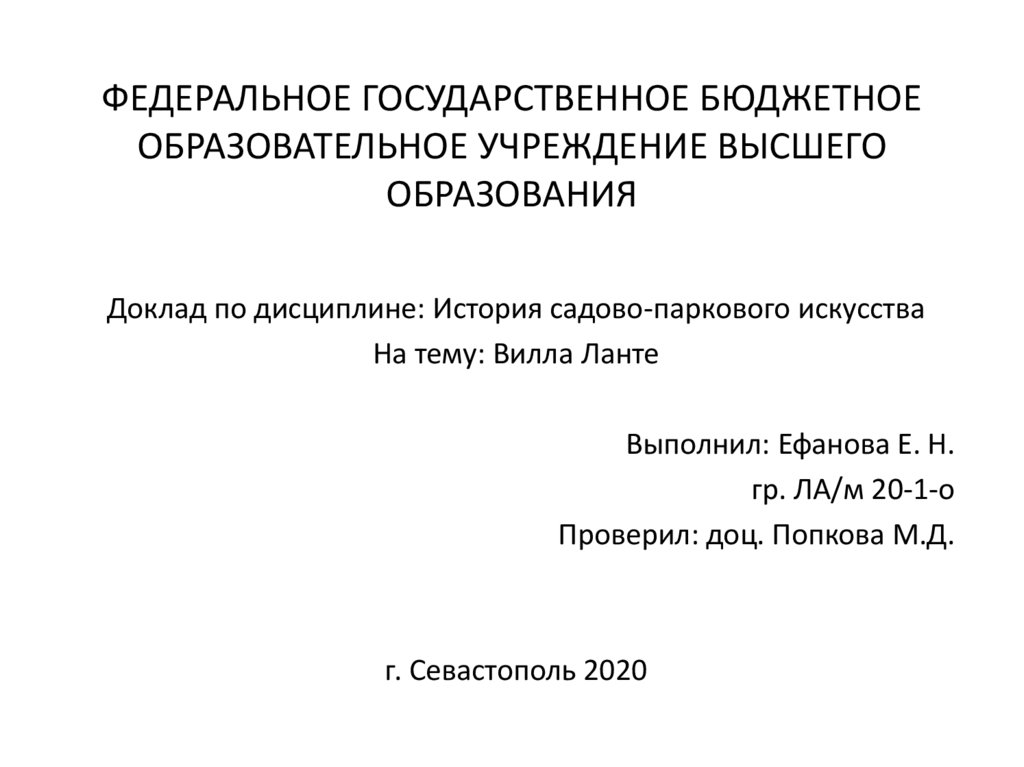 ФЕДЕРАЛЬНОЕ ГОСУДАРСТВЕННОЕ БЮДЖЕТНОЕ ОБРАЗОВАТЕЛЬНОЕ УЧРЕЖДЕНИЕ ВЫСШЕГО ОБРАЗОВАНИЯ

Доклад по дисциплине: История садово-паркового искусства
На тему: Вилла Ланте

Выполнил: Ефанова Е. Н.
гр. ЛА/м 20-1-о
Проверил: доц. Попкова М.Д.

г. Севастополь 2020